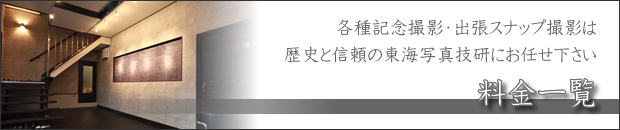 各種記念撮影･出張スナップ撮影は
歴史と信頼の東海写真技研にお任せ下さい

料金一覧